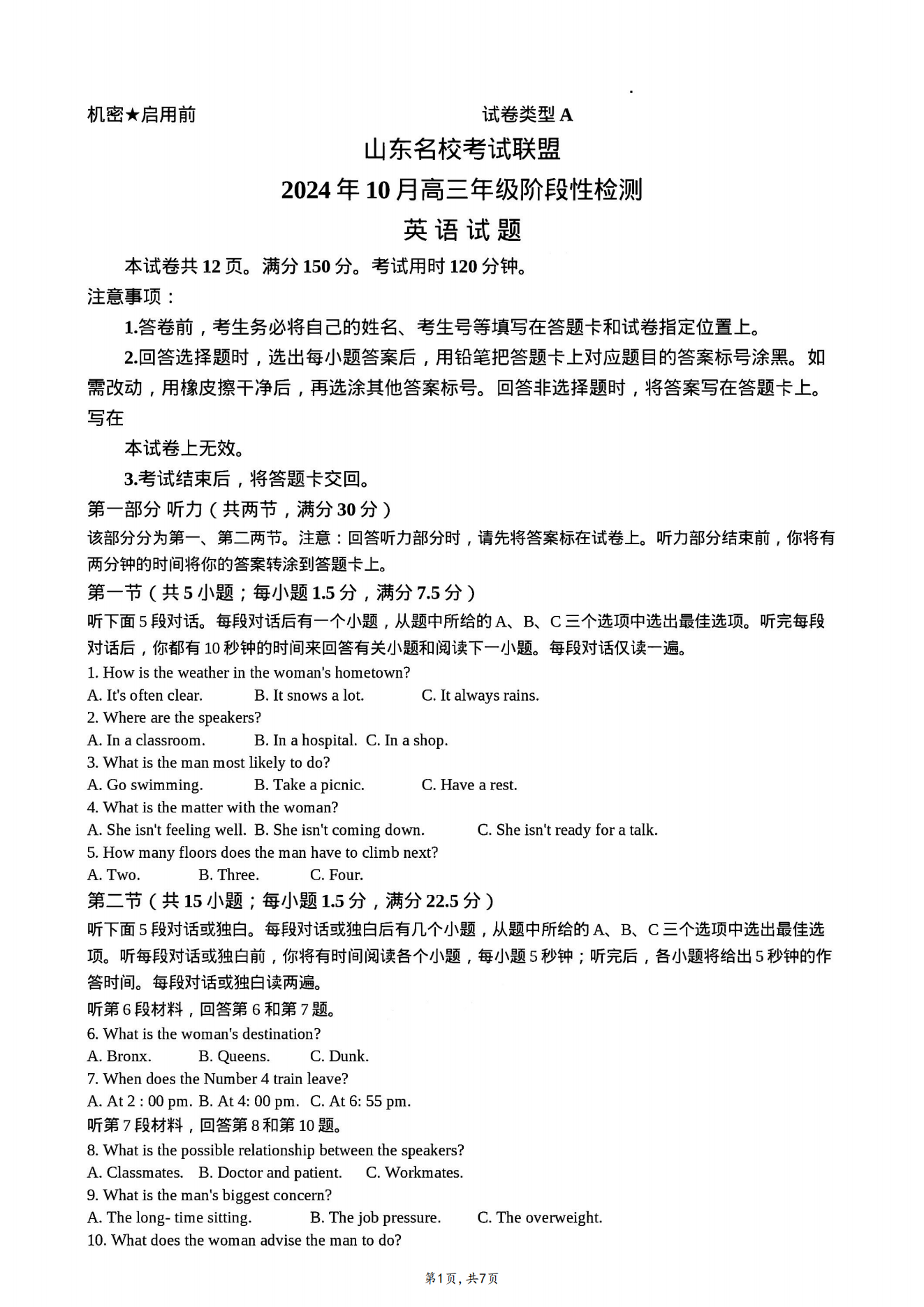 机密★启用前　　　　　　　　　　　　试卷类型 A

山东名校考试联盟

2024 年 10 月高三年级阶段性检测

英 语 试 题

本试卷共 12 页。满分 150 分。考试用时 120 分钟。

注意事项：

1.答卷前，考生务必将自己的姓名、考生号等填写在答题卡和试卷指定位置上。

2.回答选择题时，选出每小题答案后，用铅笔把答题卡上对应题目的答案标号涂黑。如需改动，用橡皮擦干净后，再选涂其他答案标号。回答非选择题时，将答案写在答题卡上。写在

本试卷上无效。

3.考试结束后，将答题卡交回。

第一部分 听力（共两节，满分 30 分）

该部分分为第一、第二两节。注意：回答听力部分时，请先将答案标在试卷上。听力部分结束前，你将有两分钟的时间将你的答案转涂到答题卡上。

第一节（共 5 小题；每小题 1.5 分，满分 7.5 分）

听下面 5 段对话。每段对话后有一个小题，从题中所给的 A、B、C 三个选项中选出最佳选项。听完每段对话后，你都有 10 秒钟的时间来回答有关小题和阅读下一小题。每段对话仅读一遍。

1. How is the weather in the woman's hometown?

A. It's often clear.　B. It snows a lot.　C. It always rains.

2. Where are the speakers?

A. In a classroom.　B. In a hospital.　C. In a shop.

3. What is the man most likely to do?

A. Go swimming.　B. Take a picnic.　C. Have a rest.

4. What is the matter with the woman?

A. She isn't feeling well.　B. She isn't coming down.　C. She isn't ready for a talk.

5. How many floors does the man have to climb next?

A. Two.　B. Three.　C. Four.

第二节（共 15 小题；每小题 1.5 分，满分 22.5 分）

听下面 5 段对话或独白。每段对话或独白后有几个小题，从题中所给的 A、B、C 三个选项中选出最佳选项。听每段对话或独白前，你将有时间阅读各个小题，每小题 5 秒钟；听完后，各小题将给出 5 秒钟的作答时间。每段对话或独白读两遍。

听第 6 段材料，回答第 6 和第 7 题。

6. What is the woman's destination?

A. Bronx.　B. Queens.　C. Dunk.

7. When does the Number 4 train leave?

A. At 2 : 00 pm.　B. At 4: 00 pm.　C. At 6: 55 pm.

听第 7 段材料，回答第 8 和第 10 题。

8. What is the possible relationship between the speakers?

A. Classmates.　B. Doctor and patient.　C. Workmates.

9. What is the man's biggest concern?

A. The long- time sitting.　B. The job pressure.　C. The overweight.

10. What does the woman advise the man to do?

第1页，共7页